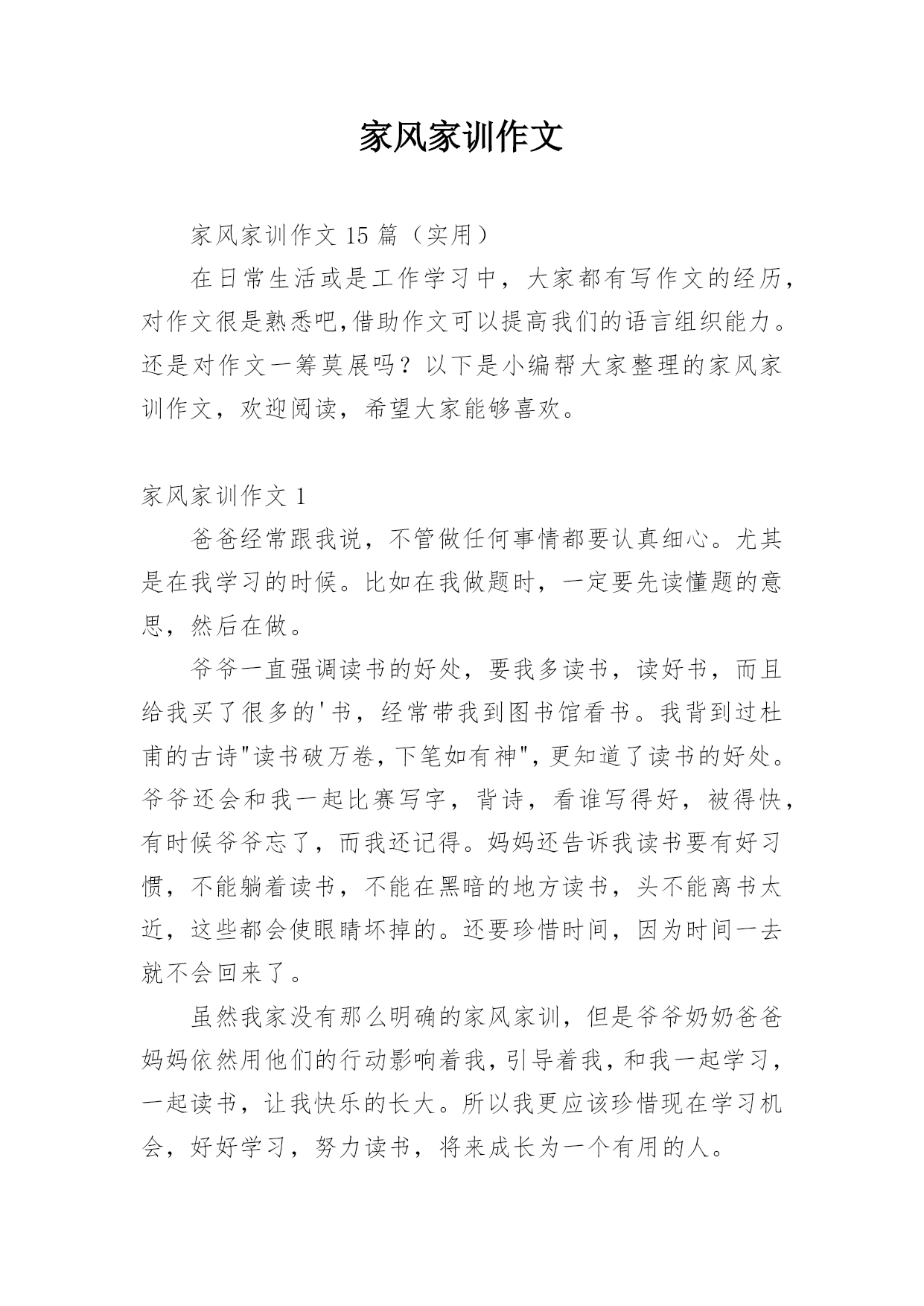 家风家训作文

家风家训作文 15 篇（实用）

在日常生活或是工作学习中，大家都有写作文的经历，对作文很是熟悉吧,借助作文可以提高我们的语言组织能力。还是对作文一筹莫展吗？以下是小编帮大家整理的家风家训作文，欢迎阅读，希望大家能够喜欢。

家风家训作文 1

爸爸经常跟我说，不管做任何事情都要认真细心。尤其是在我学习的时候。比如在我做题时，一定要先读懂题的意思，然后在做。

爷爷一直强调读书的好处，要我多读书，读好书，而且给我买了很多的'书，经常带我到图书馆看书。我背到过杜甫的古诗"读书破万卷，下笔如有神"，更知道了读书的好处。爷爷还会和我一起比赛写字，背诗，看谁写得好，被得快，有时候爷爷忘了，而我还记得。妈妈还告诉我读书要有好习惯，不能躺着读书，不能在黑暗的地方读书，头不能离书太近，这些都会使眼睛坏掉的。还要珍惜时间，因为时间一去就不会回来了。

虽然我家没有那么明确的家风家训，但是爷爷奶奶爸爸妈妈依然用他们的行动影响着我，引导着我，和我一起学习，一起读书，让我快乐的长大。所以我更应该珍惜现在学习机会，好好学习，努力读书，将来成长为一个有用的人。